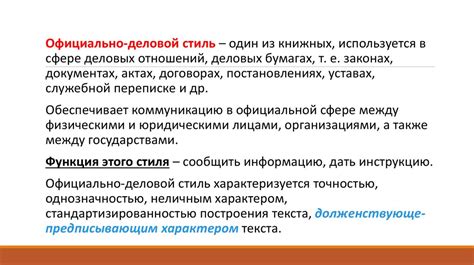 Официально-деловой стиль – один из книжных, используется в сфере деловых отношений, деловых бумагах, т. е. законах, документах, актах, договорах, постановлениях, уставах, служебной переписке и др.

Обеспечивает коммуникацию в официальной сфере между физическими и юридическими лицами, организациями, а также между государствами.

Функция этого стиля – сообщить информацию, дать инструкцию.

Официально-деловой стиль характеризуется точностью, однозначностью, неличным характером, стандартизированностью построения текста, долженствующе-предписывающим характером текста.